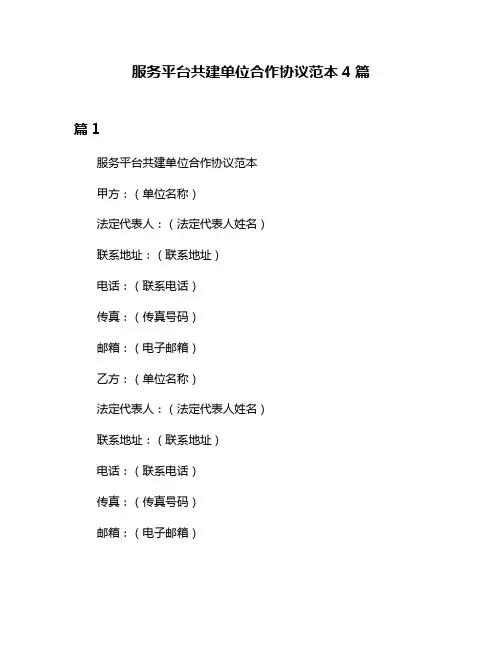 服务平台共建单位合作协议范本 4 篇

篇 1

服务平台共建单位合作协议范本

甲方：（单位名称）

法定代表人：（法定代表人姓名）

联系地址：（联系地址）

电话：（联系电话）

传真：（传真号码）

邮箱：（电子邮箱）

乙方：（单位名称）

法定代表人：（法定代表人姓名）

联系地址：（联系地址）

电话：（联系电话）

传真：（传真号码）

邮箱：（电子邮箱）